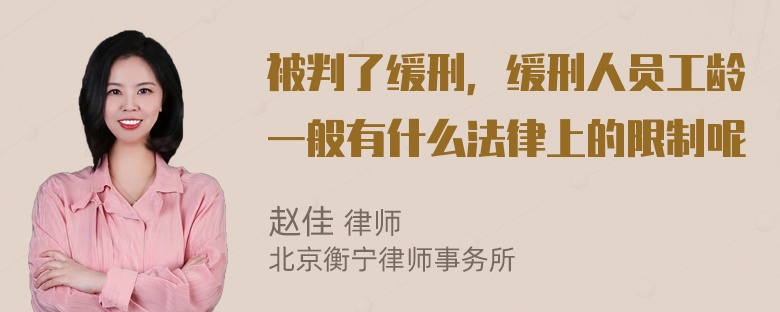 被判了缓刑，缓刑人员工龄一般有什么法律上的限制呢

赵佳 律师
北京衡宁律师事务所